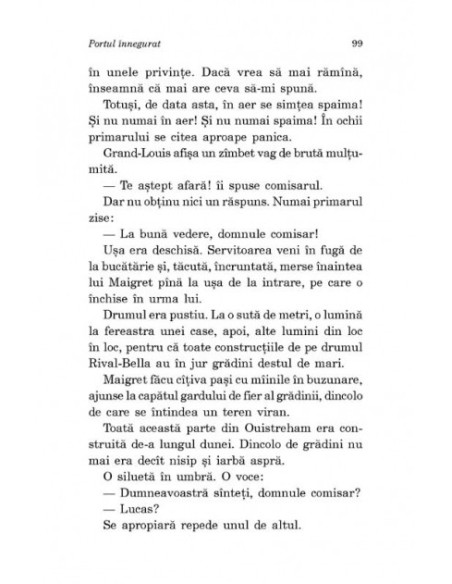 Portul înnegurat 99

în unele privințe. Dacă vrea să mai rămînă, înseamnă că mai are ceva să-mi spună.

Totuși, de data asta, în aer se simțea spaima! Și nu numai în aer! Și nu numai spaima! În ochii primarului se citea aproape panica.

Grand-Louis afișa un zîmbet vag de brută mulțumită.

— Te aștept afară! îi spuse comisarul.

Dar nu obținu nici un răspuns. Numai primarul zise:

— La bună vedere, domnule comisar!

Ușa era deschisă. Servitoarea veni în fugă de la bucătărie și, tăcută, încruntată, merse înaintea lui Maigret pînă la ușa de la intrare, pe care o închise în urma lui.

Drumul era pustiu. La o sută de metri, o lumină la fereastra unei case, apoi, alte lumini din loc în loc, pentru că toate construcțiile de pe drumul Rival-Bella au în jur grădini destul de mari.

Maigret făcu cîțiva pași cu mîinile în buzunare, ajunse la capătul gardului de fier al grădinii, dincolo de care se întindea un teren viran.

Toată această parte din Ouistreham era construită de-a lungul dunei. Dincolo de grădini nu mai era decît nisip și iarbă aspră.

O siluetă în umbră. O voce:

— Dumneavoastră sînteți, domnule comisar?

— Lucas?

Se apropiară repede unul de altul.